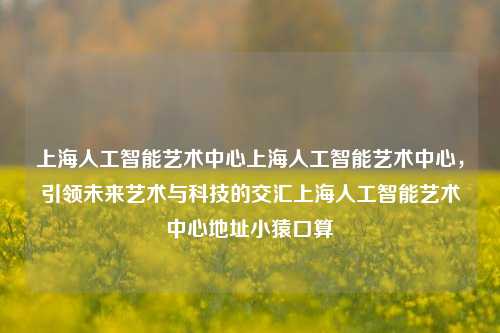 上海人工智能艺术中心上海人工智能艺术中心，引领未来艺术与科技的交汇上海人工智能艺术中心地址小猿口算